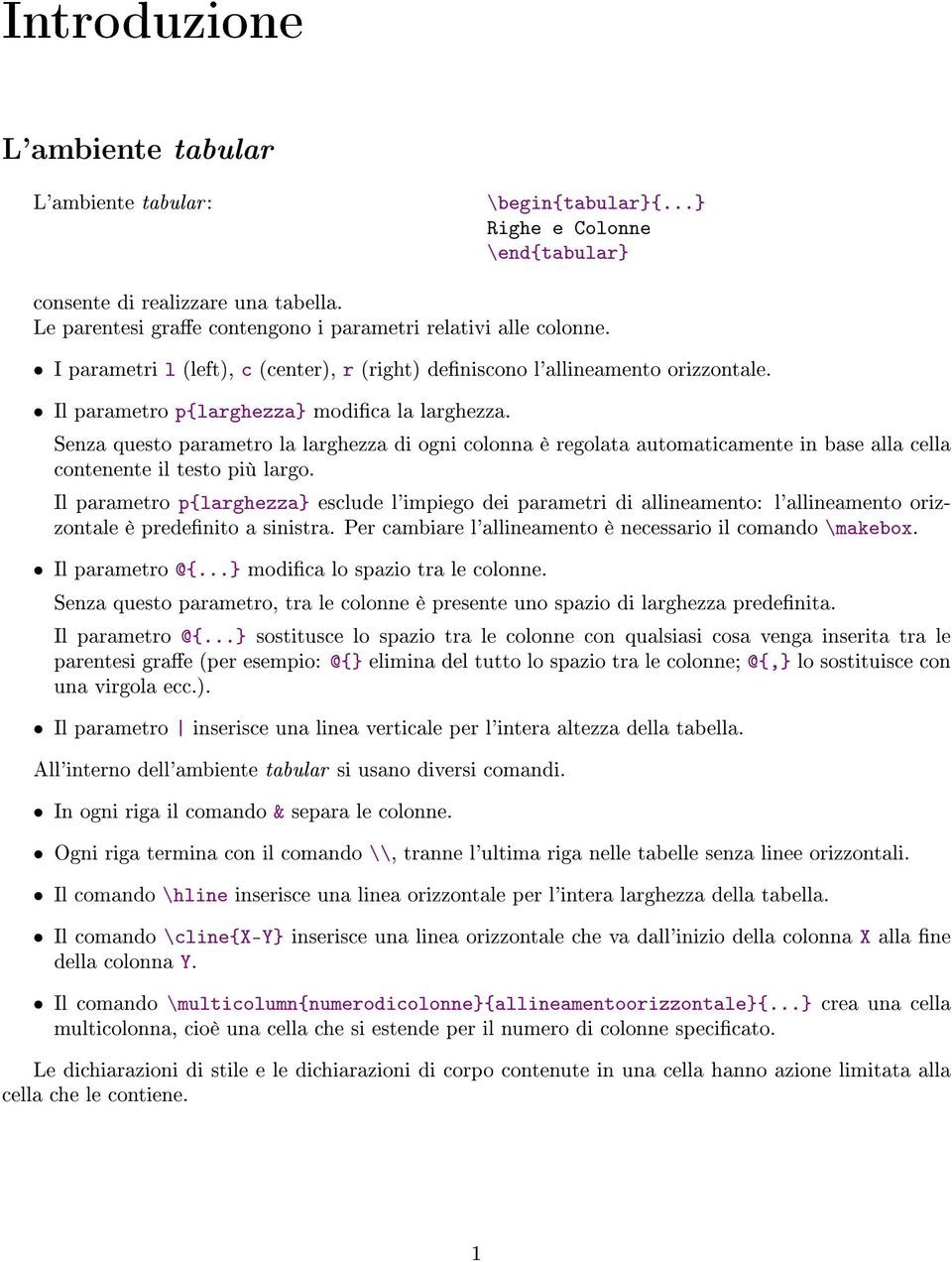 Introduzione

L'ambiente tabular

L'ambiente tabular:

\begin{tabular}{...}
Righe e Colonne
\end{tabular}

consente di realizzare una tabella.
Le parentesi graffe contengono i parametri relativi alle colonne.

• I parametri l (left), c (center), r (right) definiscono l'allineamento orizzontale.

• Il parametro p{larghezza} modifica la larghezza.

Senza questo parametro la larghezza di ogni colonna è regolata automaticamente in base alla cella contenente il testo più largo.

Il parametro p{larghezza} esclude l'impiego dei parametri di allineamento: l'allineamento orizzontale è predefinito a sinistra. Per cambiare l'allineamento è necessario il comando \makebox.

• Il parametro @{...} modifica lo spazio tra le colonne.

Senza questo parametro, tra le colonne è presente uno spazio di larghezza predefinita.

Il parametro @{...} sostitusce lo spazio tra le colonne con qualsiasi cosa venga inserita tra le parentesi graffe (per esempio: @{} elimina del tutto lo spazio tra le colonne; @{,} lo sostituisce con una virgola ecc.).

• Il parametro | inserisce una linea verticale per l'intera altezza della tabella.

All'interno dell'ambiente tabular si usano diversi comandi.

• In ogni riga il comando & separa le colonne.

• Ogni riga termina con il comando \\, tranne l'ultima riga nelle tabelle senza linee orizzontali.

• Il comando \hline inserisce una linea orizzontale per l'intera larghezza della tabella.

• Il comando \cline{X-Y} inserisce una linea orizzontale che va dall'inizio della colonna X alla fine della colonna Y.

• Il comando \multicolumn{numerodicolonne}{allineamentoorizzontale}{...} crea una cella multicolonna, cioè una cella che si estende per il numero di colonne specificato.

Le dichiarazioni di stile e le dichiarazioni di corpo contenute in una cella hanno azione limitata alla cella che le contiene.

1